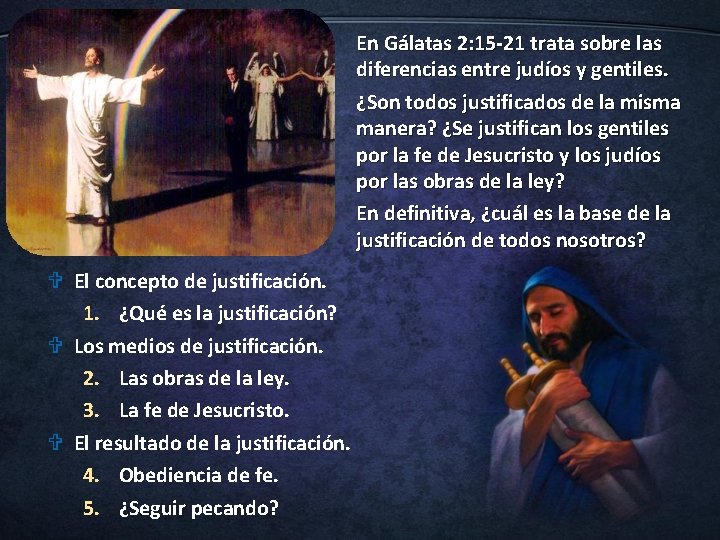 En Gálatas 2:15-21 trata sobre las diferencias entre judíos y gentiles.

¿Son todos justificados de la misma manera? ¿Se justifican los gentiles por la fe de Jesucristo y los judíos por las obras de la ley?

En definitiva, ¿cuál es la base de la justificación de todos nosotros?

El concepto de justificación.

1. ¿Qué es la justificación?

Los medios de justificación.

2. Las obras de la ley.

3. La fe de Jesucristo.

El resultado de la justificación.

4. Obediencia de fe.

5. ¿Seguir pecando?